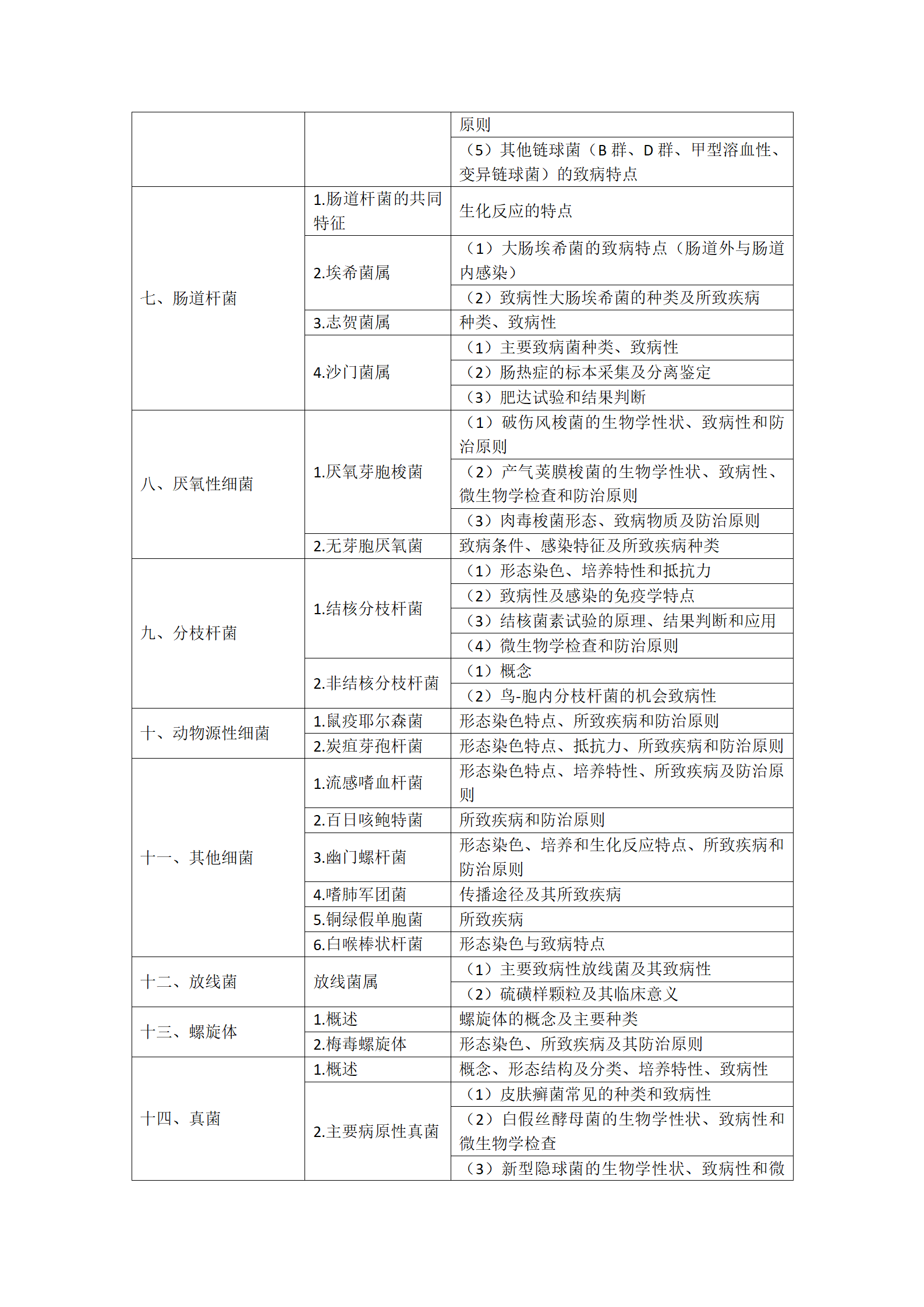 |  |  |  |
|---|---|---|
|  |  | 原则 |
|  |  | （5）其他链球菌（B 群、D 群、甲型溶血性、变异链球菌）的致病特点 |
| 七、肠道杆菌 | 1.肠道杆菌的共同特征 | 生化反应的特点 |
|  | 2.埃希菌属 | （1）大肠埃希菌的致病特点（肠道外与肠道内感染） |
|  |  | （2）致病性大肠埃希菌的种类及所致疾病 |
|  | 3.志贺菌属 | 种类、致病性 |
|  | 4.沙门菌属 | （1）主要致病菌种类、致病性 |
|  |  | （2）肠热症的标本采集及分离鉴定 |
|  |  | （3）肥达试验和结果判断 |
| 八、厌氧性细菌 | 1.厌氧芽胞梭菌 | （1）破伤风梭菌的生物学性状、致病性和防治原则 |
|  |  | （2）产气荚膜梭菌的生物学性状、致病性、微生物学检查和防治原则 |
|  |  | （3）肉毒梭菌形态、致病物质及防治原则 |
|  | 2.无芽胞厌氧菌 | 致病条件、感染特征及所致疾病种类 |
| 九、分枝杆菌 | 1.结核分枝杆菌 | （1）形态染色、培养特性和抵抗力 |
|  |  | （2）致病性及感染的免疫学特点 |
|  |  | （3）结核菌素试验的原理、结果判断和应用 |
|  |  | （4）微生物学检查和防治原则 |
|  | 2.非结核分枝杆菌 | （1）概念 |
|  |  | （2）鸟-胞内分枝杆菌的机会致病性 |
| 十、动物源性细菌 | 1.鼠疫耶尔森菌 | 形态染色特点、所致疾病和防治原则 |
|  | 2.炭疽芽孢杆菌 | 形态染色特点、抵抗力、所致疾病和防治原则 |
| 十一、其他细菌 | 1.流感嗜血杆菌 | 形态染色特点、培养特性、所致疾病及防治原则 |
|  | 2.百日咳鲍特菌 | 所致疾病和防治原则 |
|  | 3.幽门螺杆菌 | 形态染色、培养和生化反应特点、所致疾病和防治原则 |
|  | 4.嗜肺军团菌 | 传播途径及其所致疾病 |
|  | 5.铜绿假单胞菌 | 所致疾病 |
|  | 6.白喉棒状杆菌 | 形态染色与致病特点 |
| 十二、放线菌 | 放线菌属 | （1）主要致病性放线菌及其致病性 |
|  |  | （2）硫磺样颗粒及其临床意义 |
| 十三、螺旋体 | 1.概述 | 螺旋体的概念及主要种类 |
|  | 2.梅毒螺旋体 | 形态染色、所致疾病及其防治原则 |
| 十四、真菌 | 1.概述 | 概念、形态结构及分类、培养特性、致病性 |
|  | 2.主要病原性真菌 | （1）皮肤癣菌常见的种类和致病性 |
|  |  | （2）白假丝酵母菌的生物学性状、致病性和微生物学检查 |
|  |  | （3）新型隐球菌的生物学性状、致病性和微 |